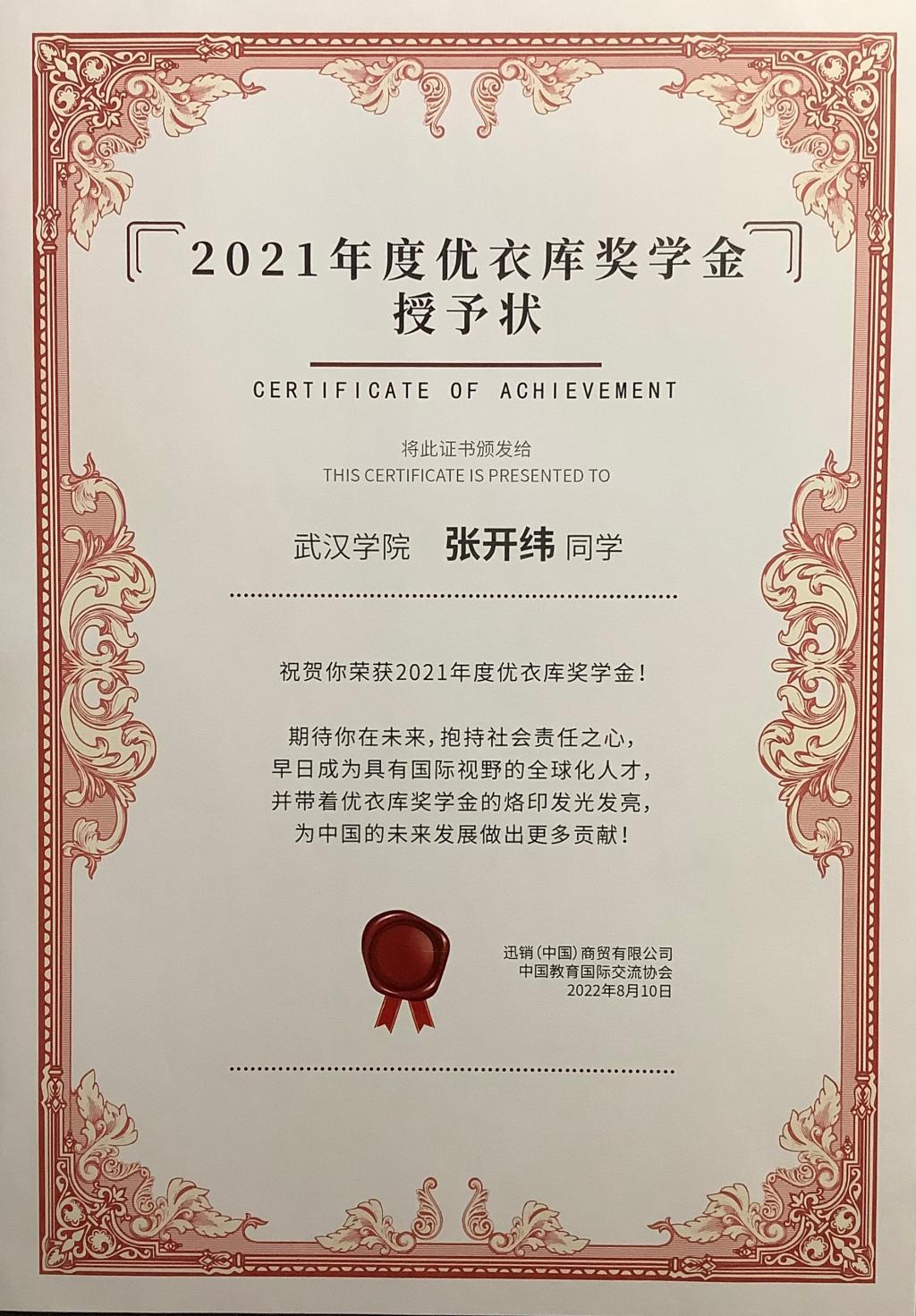 2021年度优衣库奖学金
授予状

CERTIFICATE OF ACHIEVEMENT

将此证书颁发给
THIS CERTIFICATE IS PRESENTED TO

武汉学院 张开纬 同学

祝贺你荣获2021年度优衣库奖学金！

期待你在未来，抱持社会责任之心，
早日成为具有国际视野的全球化人才，
并带着优衣库奖学金的烙印发光发亮，
为中国的未来发展做出更多贡献！

迅销（中国）商贸有限公司
中国教育国际交流协会
2022年8月10日